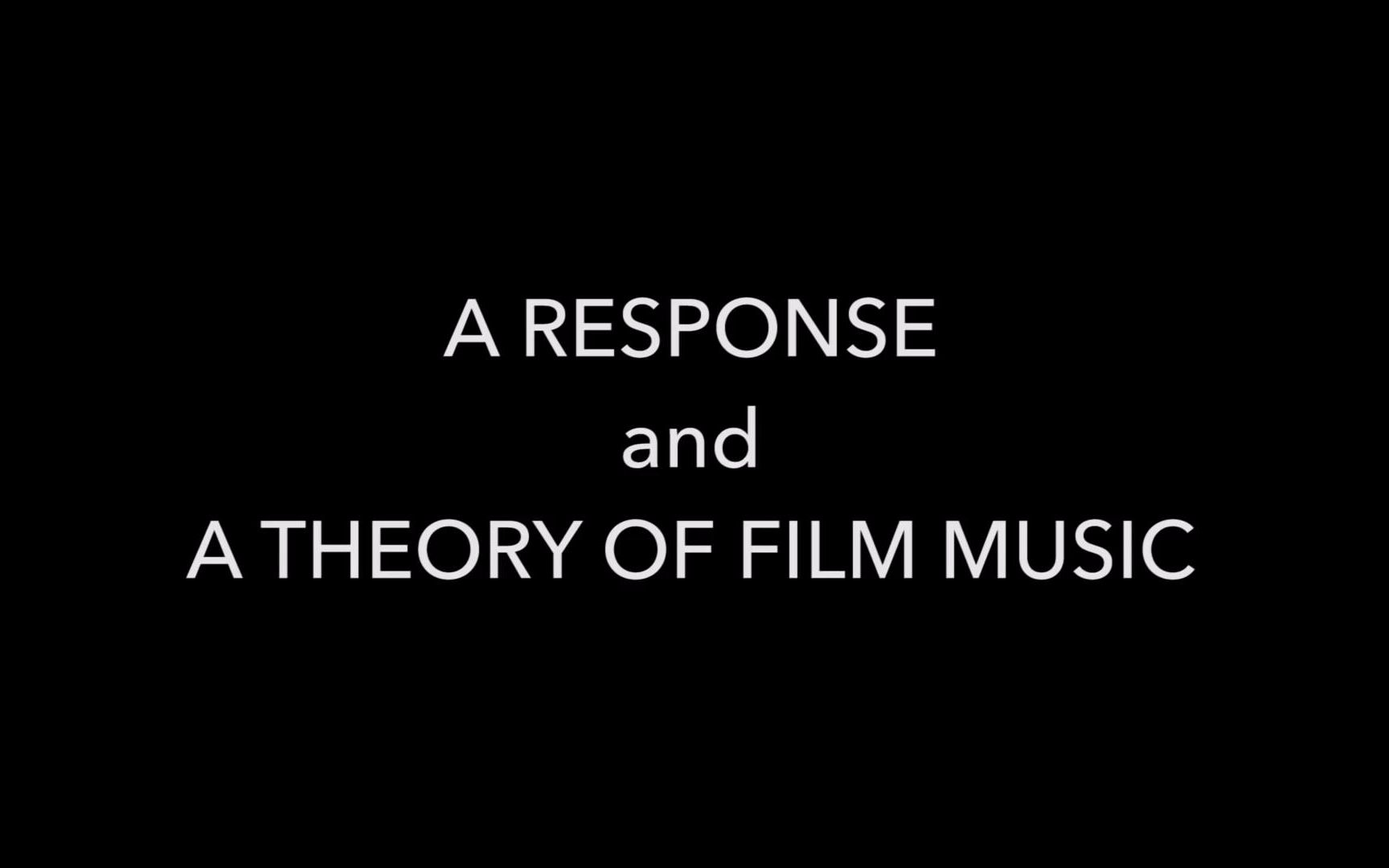 A RESPONSE
and
A THEORY OF FILM MUSIC